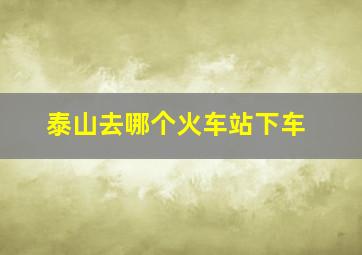 泰山去哪个火车站下车